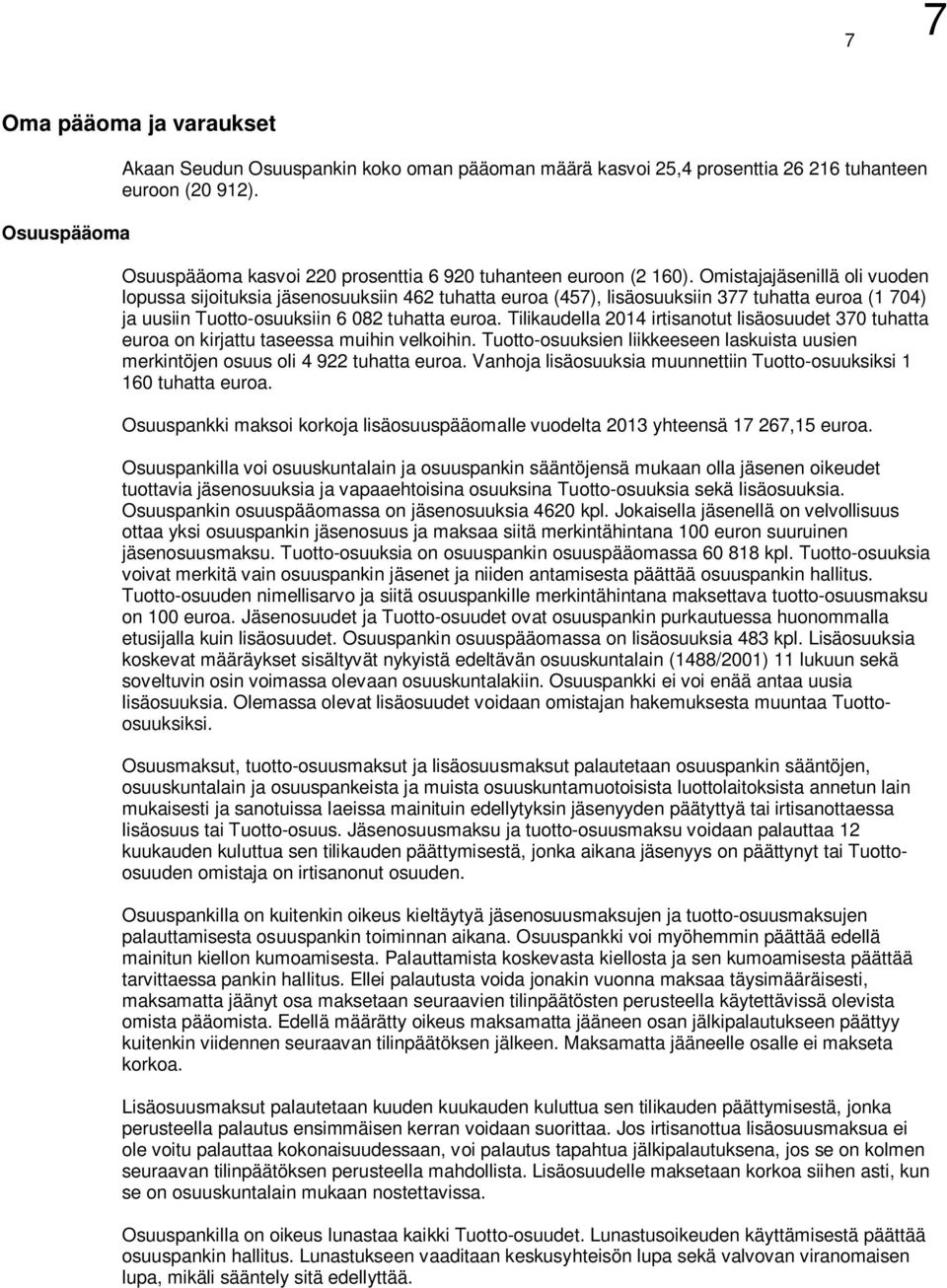 7

7

Oma pääoma ja varaukset

Akaan Seudun Osuuspankin koko oman pääoman määrä kasvoi 25,4 prosenttia 26 216 tuhanteen euroon (20 912).

Osuuspääoma

Osuuspääoma kasvoi 220 prosenttia 6 920 tuhanteen euroon (2 160). Omistajajäsenillä oli vuoden lopussa sijoituksia jäsenosuuksiin 462 tuhatta euroa (457), lisäosuuksiin 377 tuhatta euroa (1 704) ja uusiin Tuotto-osuuksiin 6 082 tuhatta euroa. Tilikaudella 2014 irtisanotut lisäosuudet 370 tuhatta euroa on kirjattu taseessa muihin velkoihin. Tuotto-osuuksien liikkeeseen laskuista uusien merkintöjen osuus oli 4 922 tuhatta euroa. Vanhoja lisäosuuksia muunnettiin Tuotto-osuuksiksi 1 160 tuhatta euroa.

Osuuspankki maksoi korkoja lisäosuuspääomalle vuodelta 2013 yhteensä 17 267,15 euroa.

Osuuspankilla voi osuuskuntalain ja osuuspankin sääntöjensä mukaan olla jäsenen oikeudet tuottavia jäsenosuuksia ja vapaaehtoisina osuuksina Tuotto-osuuksia sekä lisäosuuksia. Osuuspankin osuuspääomassa on jäsenosuuksia 4620 kpl. Jokaisella jäsenellä on velvollisuus ottaa yksi osuuspankin jäsenosuus ja maksaa siitä merkintähintana 100 euron suuruinen jäsenosuusmaksu. Tuotto-osuuksia on osuuspankin osuuspääomassa 60 818 kpl. Tuotto-osuuksia voivat merkitä vain osuuspankin jäsenet ja niiden antamisesta päättää osuuspankin hallitus. Tuotto-osuuden nimellisarvo ja siitä osuuspankille merkintähintana maksettava tuotto-osuusmaksu on 100 euroa. Jäsenosuudet ja Tuotto-osuudet ovat osuuspankin purkautuessa huonommalla etusijalla kuin lisäosuudet. Osuuspankin osuuspääomassa on lisäosuuksia 483 kpl. Lisäosuuksia koskevat määräykset sisältyvät nykyistä edeltävän osuuskuntalain (1488/2001) 11 lukuun sekä soveltuvin osin voimassa olevaan osuuskuntalakiin. Osuuspankki ei voi enää antaa uusia lisäosuuksia. Olemassa olevat lisäosuudet voidaan omistajan hakemuksesta muuntaa Tuotto-osuuksiksi.

Osuusmaksut, tuotto-osuusmaksut ja lisäosuusmaksut palautetaan osuuspankin sääntöjen, osuuskuntalain ja osuuspankeista ja muista osuuskuntamuotoisista luottolaitoksista annetun lain mukaisesti ja sanotuissa laeissa mainituin edellytyksin jäsenyyden päätyttyä tai irtisanottaessa lisäosuus tai Tuotto-osuus. Jäsenosuusmaksu ja tuotto-osuusmaksu voidaan palauttaa 12 kuukauden kuluttua sen tilikauden päättymisestä, jonka aikana jäsenyys on päättynyt tai Tuotto-osuuden omistaja on irtisanonut osuuden.

Osuuspankilla on kuitenkin oikeus kieltäytyä jäsenosuusmaksujen ja tuotto-osuusmaksujen palauttamisesta osuuspankin toiminnan aikana. Osuuspankki voi myöhemmin päättää edellä mainitun kiellon kumoamisesta. Palauttamista koskevasta kiellosta ja sen kumoamisesta päättää tarvittaessa pankin hallitus. Ellei palautusta voida jonakin vuonna maksaa täysimääräisesti, maksamatta jäänyt osa maksetaan seuraavien tilinpäätösten perusteella käytettävissä olevista omista pääomista. Edellä määrätty oikeus maksamatta jääneen osan jälkipalautukseen päättyy kuitenkin viidennen seuraavan tilinpäätöksen jälkeen. Maksamatta jääneelle osalle ei makseta korkoa.

Lisäosuusmaksut palautetaan kuuden kuukauden kuluttua sen tilikauden päättymisestä, jonka perusteella palautus ensimmäisen kerran voidaan suorittaa. Jos irtisanottua lisäosuusmaksua ei ole voitu palauttaa kokonaisuudessaan, voi palautus tapahtua jälkipalautuksena, jos se on kolmen seuraavan tilinpäätöksen perusteella mahdollista. Lisäosuudelle maksetaan korkoa siihen asti, kun se on osuuskuntalain mukaan nostettavissa.

Osuuspankilla on oikeus lunastaa kaikki Tuotto-osuudet. Lunastusoikeuden käyttämisestä päättää osuuspankin hallitus. Lunastukseen vaaditaan keskusyhteisön lupa sekä valvovan viranomaisen lupa, mikäli sääntely sitä edellyttää.